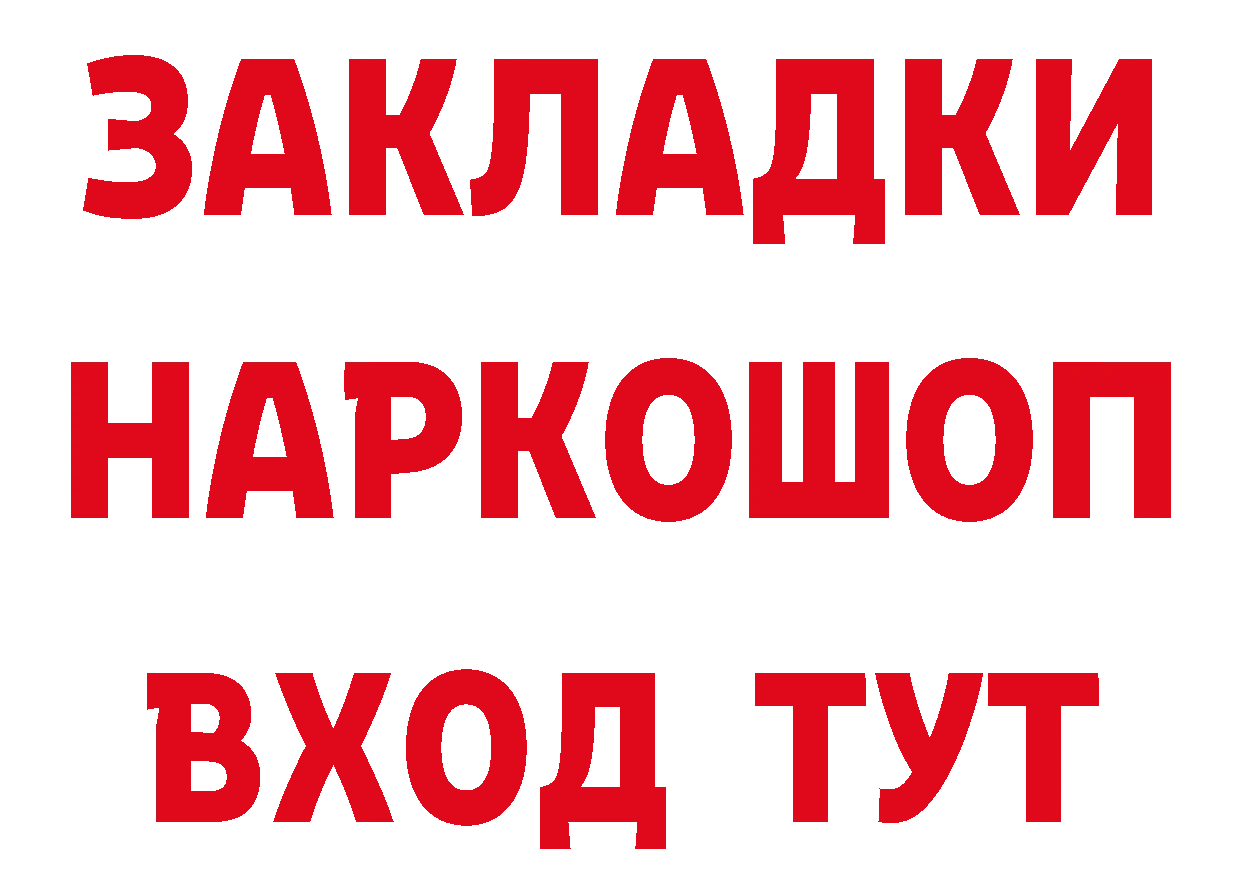 ЗАКЛАДКИ НАРКОШОП ВХОД ТУТ